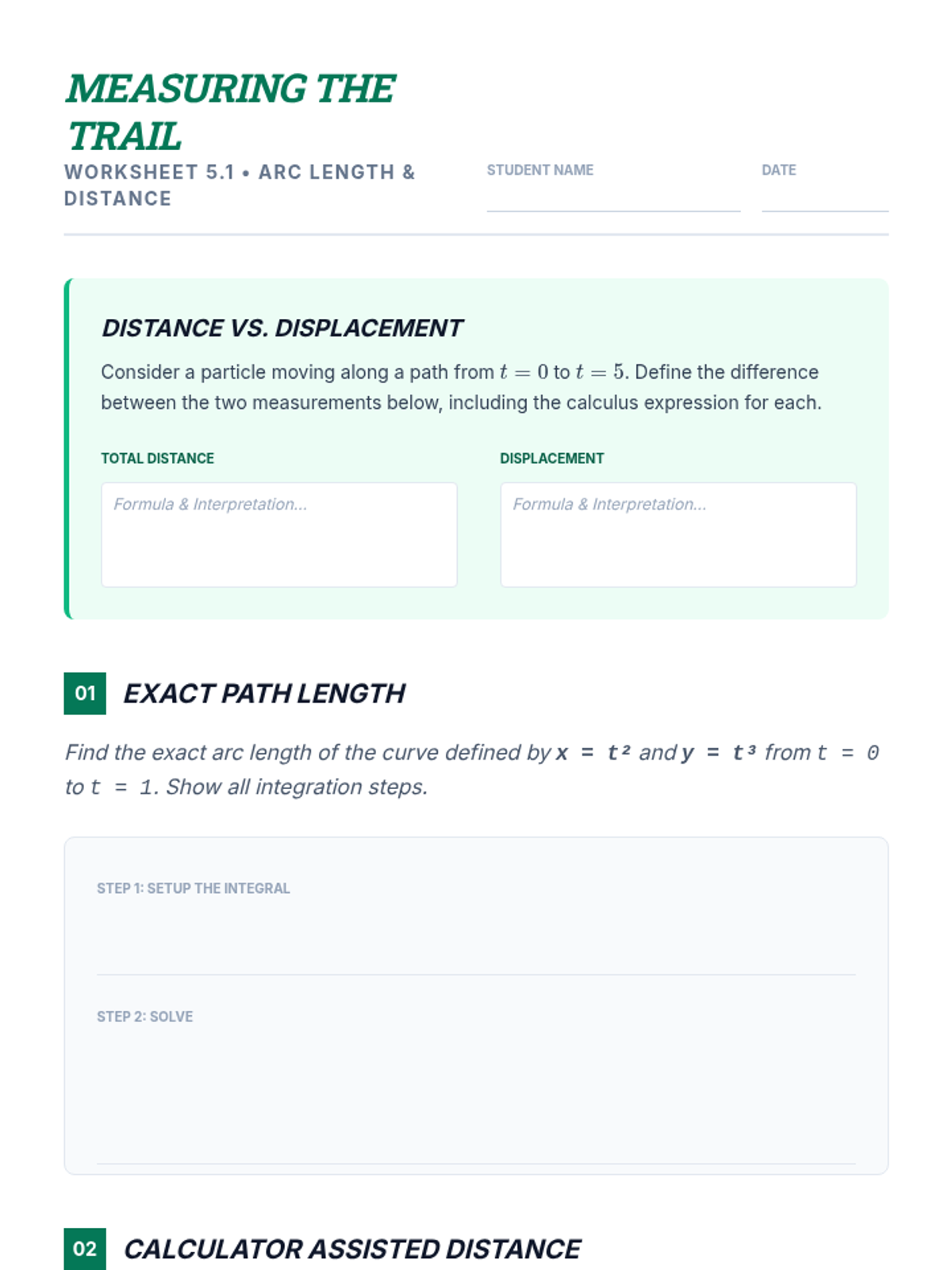 MEASURING THE TRAIL

WORKSHEET 5.1 • ARC LENGTH & DISTANCE

STUDENT NAME

DATE

DISTANCE VS. DISPLACEMENT

Consider a particle moving along a path from $t = 0$ to $t = 5$. Define the difference between the two measurements below, including the calculus expression for each.

TOTAL DISTANCE

Formula & Interpretation...

DISPLACEMENT

Formula & Interpretation...

01 EXACT PATH LENGTH

Find the exact arc length of the curve defined by $x = t^2$ and $y = t^3$ from $t = 0$ to $t = 1$. Show all integration steps.

STEP 1: SETUP THE INTEGRAL

STEP 2: SOLVE

02 CALCULATOR ASSISTED DISTANCE